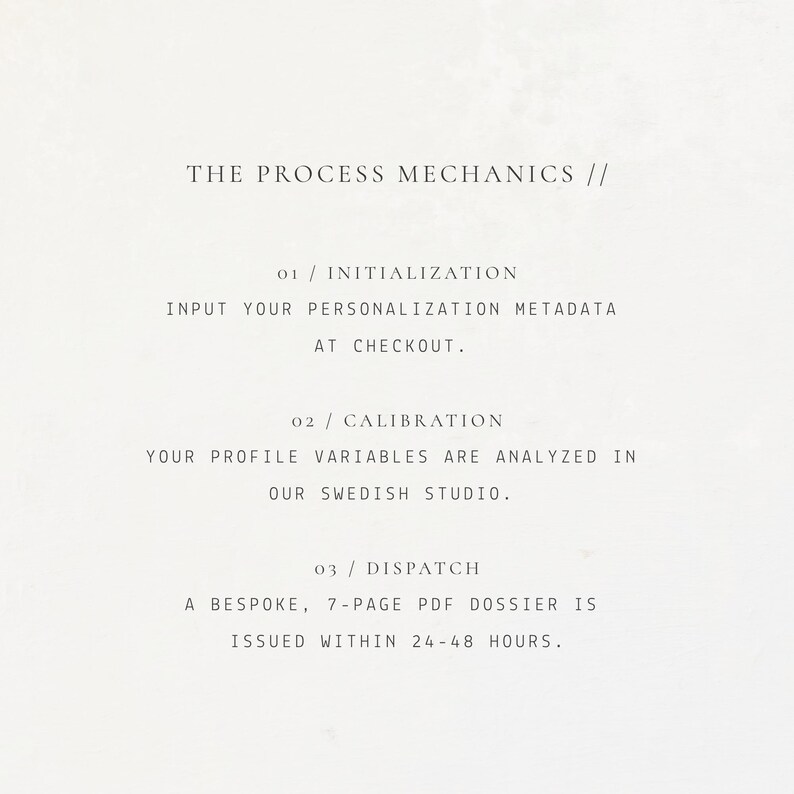 THE PROCESS MECHANICS //

01 / INITIALIZATION

INPUT YOUR PERSONALIZATION METADATA AT CHECKOUT.

02 / CALIBRATION

YOUR PROFILE VARIABLES ARE ANALYZED IN OUR SWEDISH STUDIO.

03 / DISPATCH

A BESPOKE, 7-PAGE PDF DOSSIER IS ISSUED WITHIN 24-48 HOURS.